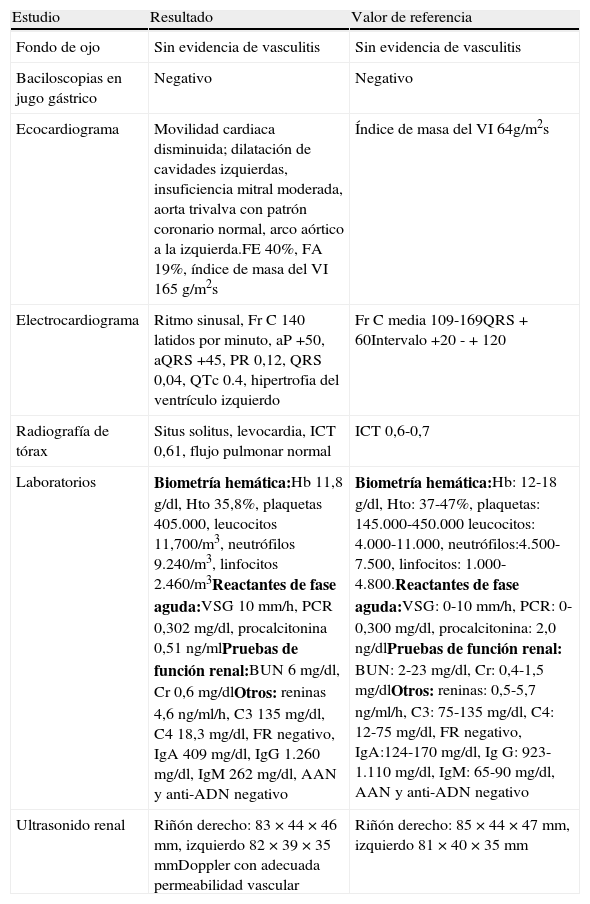 | Estudio | Resultado | Valor de referencia |
|---|---|---|
| Fondo de ojo | Sin evidencia de vasculitis | Sin evidencia de vasculitis |
| Baciloscopias en jugo gástrico | Negativo | Negativo |
| Ecocardiograma | Movilidad cardiaca disminuida; dilatación de cavidades izquierdas, insuficiencia mitral moderada, aorta trivalva con patrón coronario normal, arco aórtico a la izquierda.FE 40%, FA 19%, índice de masa del VI 165 g/m$^2$s | Índice de masa del VI 64g/m$^2$s |
| Electrocardiograma | Ritmo sinusal, Fr C 140 latidos por minuto, aP +50, aQRS +45, PR 0,12, QRS 0,04, QTc 0.4, hipertrofia del ventrículo izquierdo | Fr C media 109-169QRS + 60Intervalo +20 - + 120 |
| Radiografía de tórax | Situs solitus, levocardia, ICT 0,61, flujo pulmonar normal | ICT 0,6-0,7 |
| Laboratorios | **Biometría hemática:**Hb 11,8 g/dl, Hto 35,8%, plaquetas 405.000, leucocitos 11,700/m$^3$, neutrófilos 9.240/m$^3$, linfocitos 2.460/m$^3$**Reactantes de fase aguda:**VSG 10 mm/h, PCR 0,302 mg/dl, procalcitonina 0,51 ng/ml**Pruebas de función renal:**BUN 6 mg/dl, Cr 0,6 mg/dl**Otros:** reninas 4,6 ng/ml/h, C3 135 mg/dl, C4 18,3 mg/dl, FR negativo, IgA 409 mg/dl, IgG 1.260 mg/dl, IgM 262 mg/dl, AAN y anti-ADN negativo | **Biometría hemática:**Hb: 12-18 g/dl, Hto: 37-47%, plaquetas: 145.000-450.000 leucocitos: 4.000-11.000, neutrófilos:4.500-7.500, linfocitos: 1.000-4.800.**Reactantes de fase aguda:**VSG: 0-10 mm/h, PCR: 0-0,300 mg/dl, procalcitonina: 2,0 ng/dl**Pruebas de función renal:** BUN: 2-23 mg/dl, Cr: 0,4-1,5 mg/dl**Otros:** reninas: 0,5-5,7 ng/ml/h, C3: 75-135 mg/dl, C4: 12-75 mg/dl, FR negativo, IgA:124-170 mg/dl, Ig G: 923-1.110 mg/dl, IgM: 65-90 mg/dl, AAN y anti-ADN negativo |
| Ultrasonido renal | Riñón derecho: 83 × 44 × 46 mm, izquierdo 82 × 39 × 35 mmDoppler con adecuada permeabilidad vascular | Riñón derecho: 85 × 44 × 47 mm, izquierdo 81 × 40 × 35 mm |